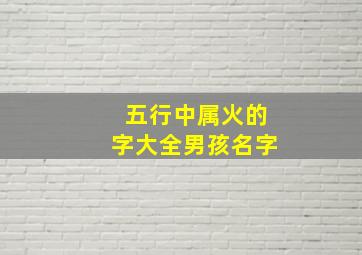 五行中属火的
字大全男孩名字